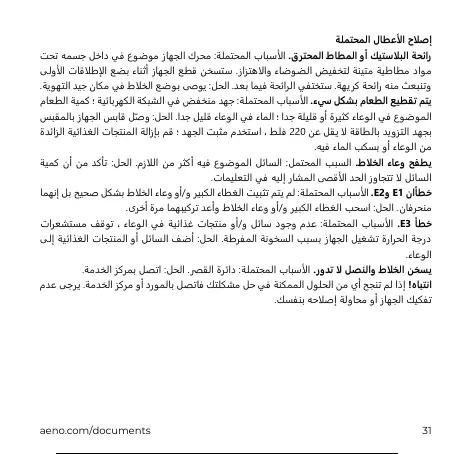 إصلاح الأعطال المحتملة
رائحة البلاستيك أو المطاط المحترق. الأسباب المحتملة: محرك الجهاز موضوع في داخل جسمه تحت مواد مطاطية متينة لتخفيض الضوضاء والاهتزاز. ستسخن قطع الجهاز أثناء بضع الإطلاقات الأولى وتنبعث منه رائحة كريهة. ستختفي الرائحة فيما بعد. الحل: يوصى بوضع الخلاط في مكان جيد التهوية.
يتم تقطيع الطعام بشكل سيء. الأسباب المحتملة: جهد منخفض في الشبكة الكهربائية ؛ كمية الطعام الموضوع في الوعاء كثيرة أو قليلة جدا ؛ الماء في الوعاء قليل جدا. الحل: وصّل قابس الجهاز بالمقبس بجهد التزويد بالطاقة لا يقل عن 220 فلط ، استخدم مثبت الجهد ؛ قم بإزالة المنتجات الغذائية الزائدة من الوعاء أو بسكب الماء فيه.
يطفح وعاء الخلاط. السبب المحتمل: السائل الموضوع فيه أكثر من اللازم. الحل: تأكد من أن كمية السائل لا تتجاوز الحد الأقصى المشار إليه في التعليمات.
خطأان E1 وE2. الأسباب المحتملة: لم يتم تثبيت الغطاء الكبير و/أو وعاء الخلاط بشكل صحيح بل إنهما منحرفان. الحل: اسحب الغطاء الكبير و/أو وعاء الخلاط وأعد تركيبهما مرة أخرى.
خطأ E3. الأسباب المحتملة: عدم وجود سائل و/أو منتجات غذائية في الوعاء ، توقف مستشعرات درجة الحرارة تشغيل الجهاز بسبب السخونة المفرطة. الحل: أضف السائل أو المنتجات الغذائية إلى الوعاء.
يسخن الخلاط والنصل لا تدور. الأسباب المحتملة: دائرة القصر. الحل: اتصل بمركز الخدمة.
انتباه! إذا لم تنجح أي من الحلول الممكنة في حل مشكلتك فاتصل بالمورد أو مركز الخدمة. يرجى عدم تفكيك الجهاز أو محاولة إصلاحه بنفسك.

aeno.com/documents
31